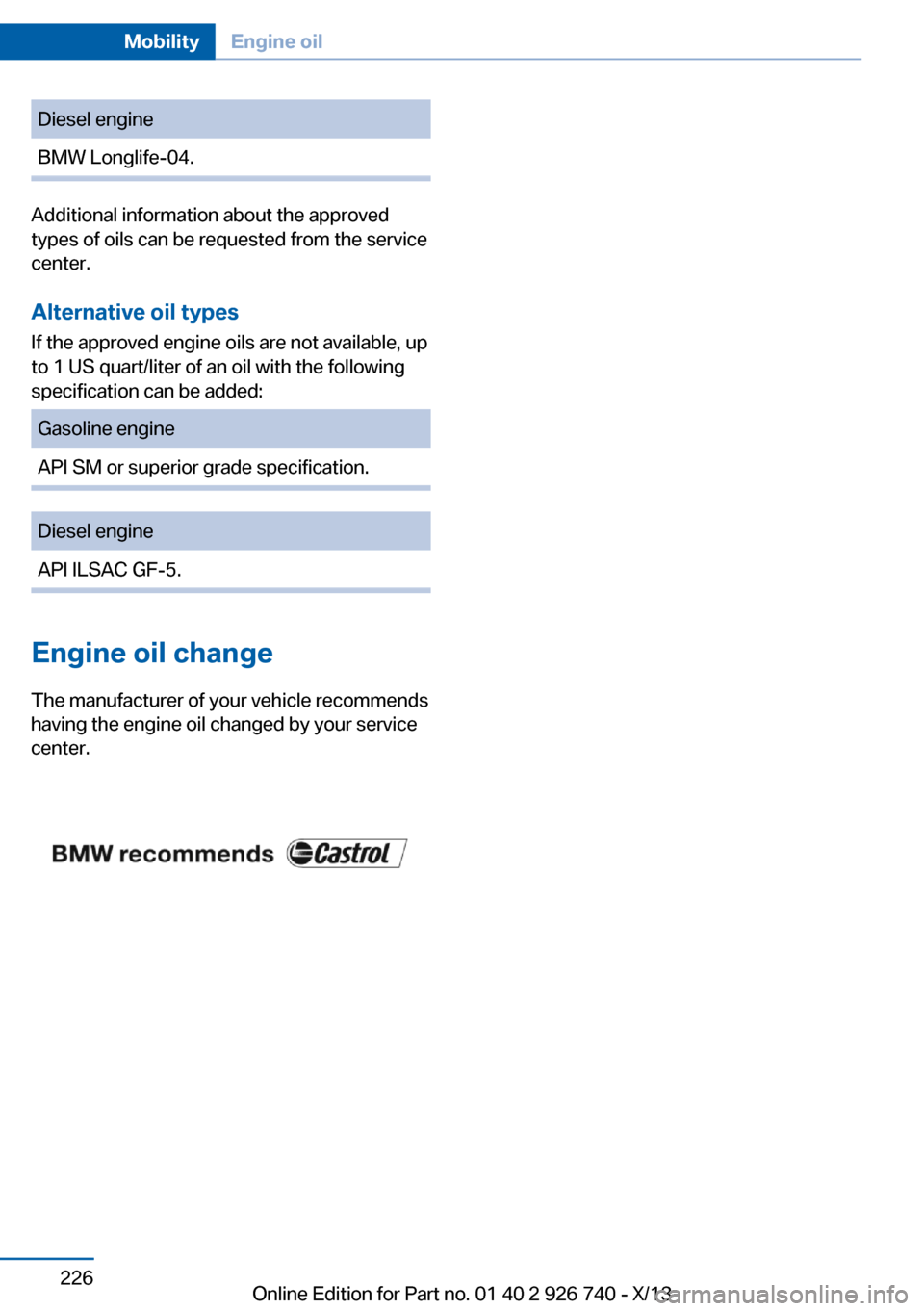 Mobility Engine oil

| Diesel engine |
|---|
| BMW Longlife-04. |

Additional information about the approved types of oils can be requested from the service center.

Alternative oil types

If the approved engine oils are not available, up to 1 US quart/liter of an oil with the following specification can be added:

| Gasoline engine |
|---|
| API SM or superior grade specification. |

| Diesel engine |
|---|
| API ILSAC GF-5. |

Engine oil change

The manufacturer of your vehicle recommends having the engine oil changed by your service center.

BMW recommends Castrol

226

Online Edition for Part no. 01 40 2 926 740 - X/13

carmanualsonline.info